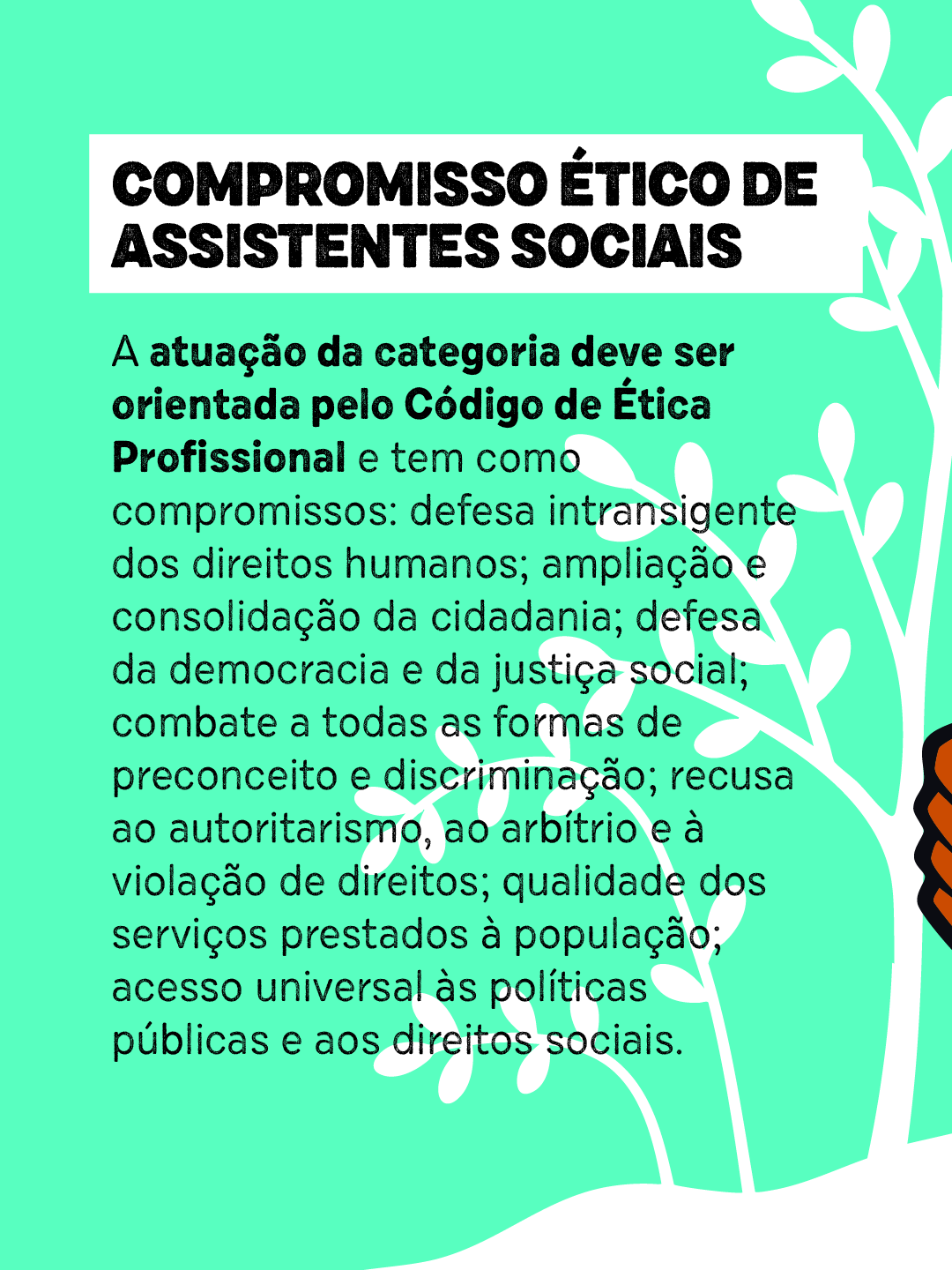 COMPROMISSO ÉTICO DE ASSISTENTES SOCIAIS

A atuação da categoria deve ser orientada pelo Código de Ética Profissional e tem como compromissos: defesa intransigente dos direitos humanos; ampliação e consolidação da cidadania; defesa da democracia e da justiça social; combate a todas as formas de preconceito e discriminação; recusa ao autoritarismo, ao arbítrio e à violação de direitos; qualidade dos serviços prestados à população; acesso universal às políticas públicas e aos direitos sociais.